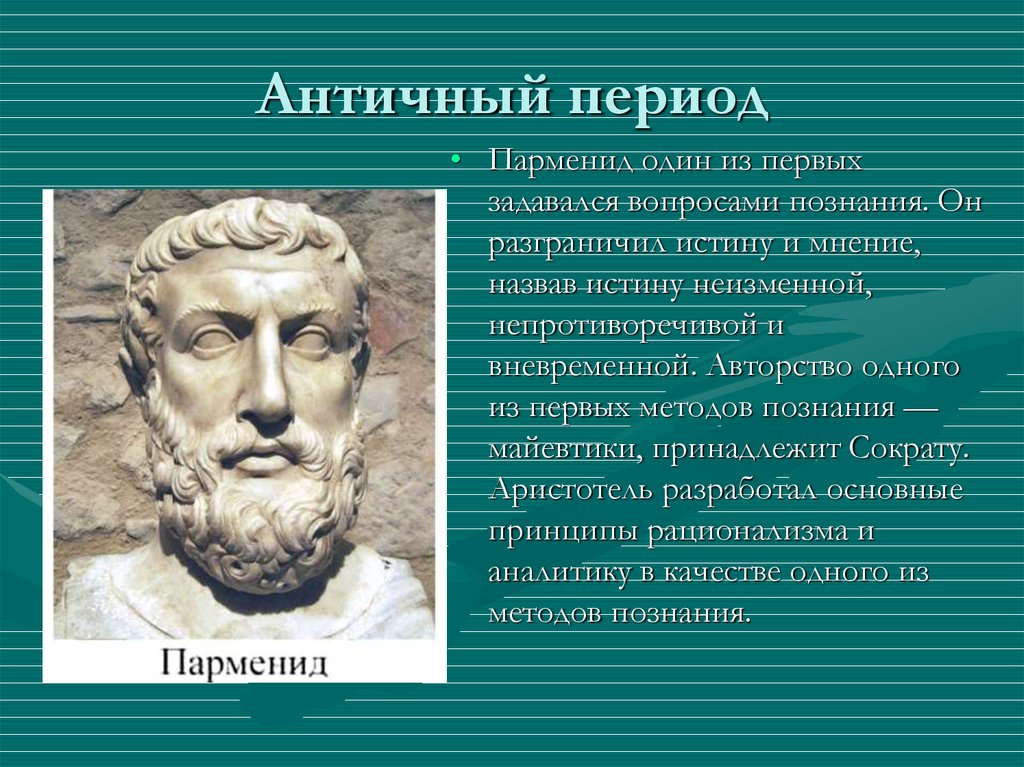 Античный период

• Парменид один из первых задавался вопросами познания. Он разграничил истину и мнение, назвав истину неизменной, непротиворечивой и вневременной. Авторство одного из первых методов познания — майевтики, принадлежит Сократу. Аристотель разработал основные принципы рационализма и аналитику в качестве одного из методов познания.

Парменид